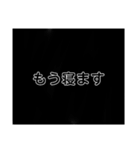 もう寝ます